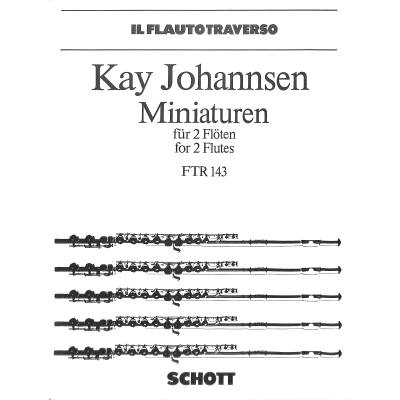 IL FLAUTO TRAVERSO

Kay Johannsen

Miniaturen

für 2 Flöten
for 2 Flutes

FTR 143

SCHOTT